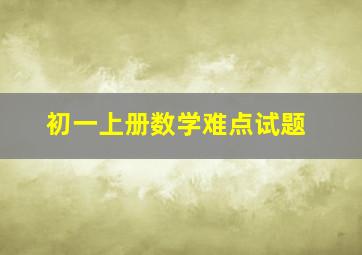 初一上册数学难点试题